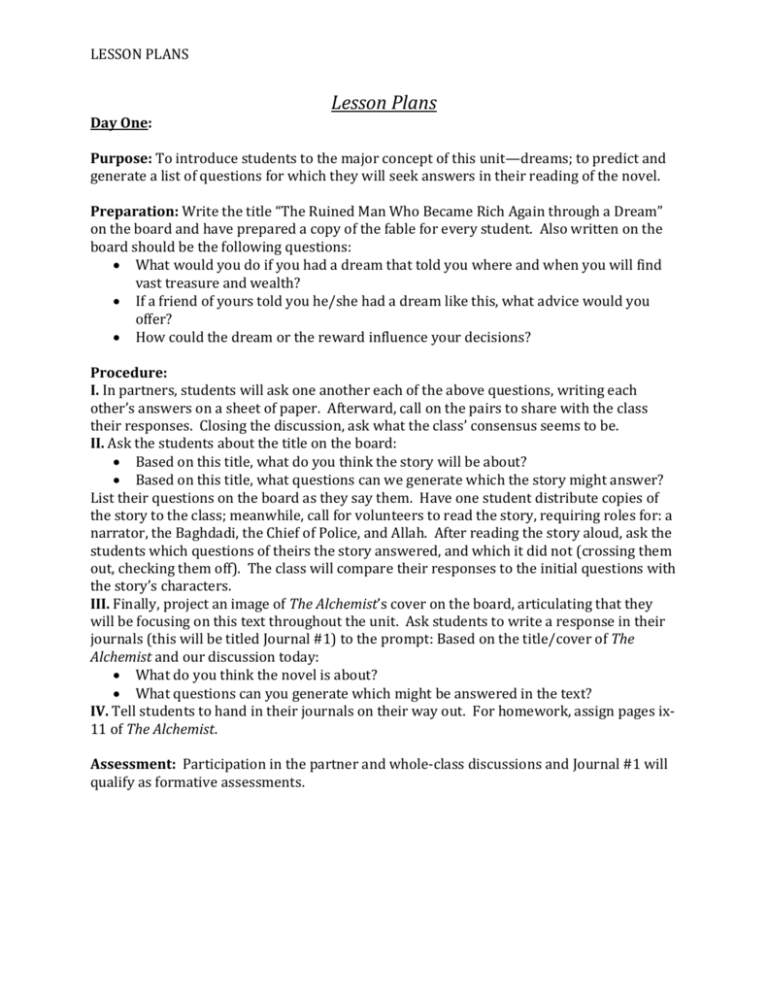 LESSON PLANS

Lesson Plans

Day One:

Purpose: To introduce students to the major concept of this unit—dreams; to predict and generate a list of questions for which they will seek answers in their reading of the novel.

Preparation: Write the title "The Ruined Man Who Became Rich Again through a Dream" on the board and have prepared a copy of the fable for every student. Also written on the board should be the following questions:
• What would you do if you had a dream that told you where and when you will find vast treasure and wealth?
• If a friend of yours told you he/she had a dream like this, what advice would you offer?
• How could the dream or the reward influence your decisions?

Procedure:
I. In partners, students will ask one another each of the above questions, writing each other's answers on a sheet of paper. Afterward, call on the pairs to share with the class their responses. Closing the discussion, ask what the class' consensus seems to be.
II. Ask the students about the title on the board:
• Based on this title, what do you think the story will be about?
• Based on this title, what questions can we generate which the story might answer?
List their questions on the board as they say them. Have one student distribute copies of the story to the class; meanwhile, call for volunteers to read the story, requiring roles for: a narrator, the Baghdadi, the Chief of Police, and Allah. After reading the story aloud, ask the students which questions of theirs the story answered, and which it did not (crossing them out, checking them off). The class will compare their responses to the initial questions with the story's characters.
III. Finally, project an image of The Alchemist's cover on the board, articulating that they will be focusing on this text throughout the unit. Ask students to write a response in their journals (this will be titled Journal #1) to the prompt: Based on the title/cover of The Alchemist and our discussion today:
• What do you think the novel is about?
• What questions can you generate which might be answered in the text?
IV. Tell students to hand in their journals on their way out. For homework, assign pages ix-11 of The Alchemist.

Assessment: Participation in the partner and whole-class discussions and Journal #1 will qualify as formative assessments.